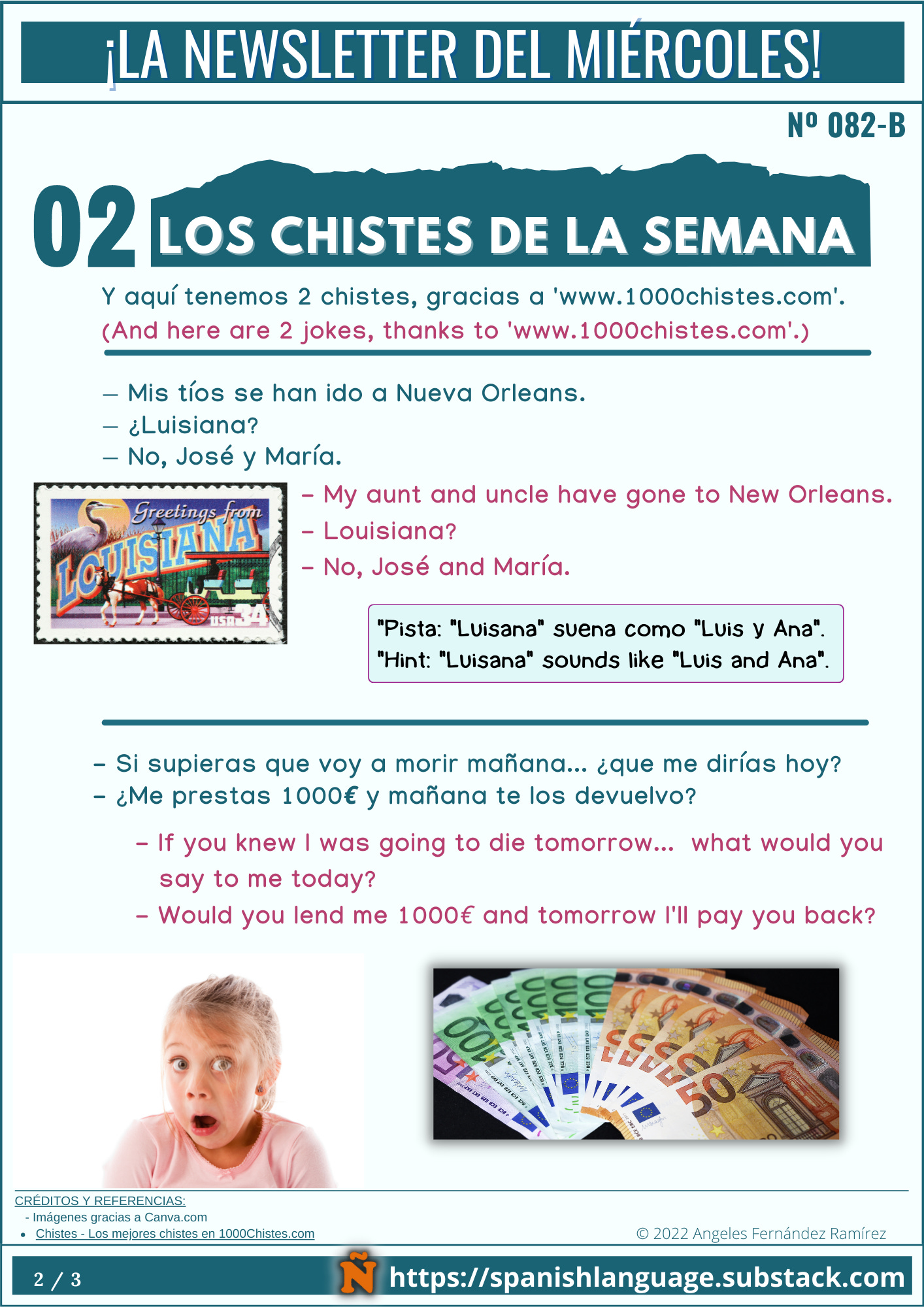 ¡LA NEWSLETTER DEL MIÉRCOLES!

Nº 082-B

02 LOS CHISTES DE LA SEMANA

Y aquí tenemos 2 chistes, gracias a 'www.1000chistes.com'.
(And here are 2 jokes, thanks to 'www.1000chistes.com'.)

— Mis tíos se han ido a Nueva Orleans.
— ¿Luisiana?
— No, José y María.

Greetings from LOUISIANA USA 34

– My aunt and uncle have gone to New Orleans.
– Louisiana?
– No, José and María.

"Pista: "Luisana" suena como "Luis y Ana".
"Hint: "Luisana" sounds like "Luis and Ana".

– Si supieras que voy a morir mañana... ¿que me dirías hoy?
– ¿Me prestas 1000€ y mañana te los devuelvo?

– If you knew I was going to die tomorrow... what would you say to me today?
– Would you lend me 1000€ and tomorrow I'll pay you back?

CRÉDITOS Y REFERENCIAS:
- Imágenes gracias a Canva.com
• Chistes - Los mejores chistes en 1000Chistes.com

© 2022 Angeles Fernández Ramírez

2 / 3 Ñ https://spanishlanguage.substack.com